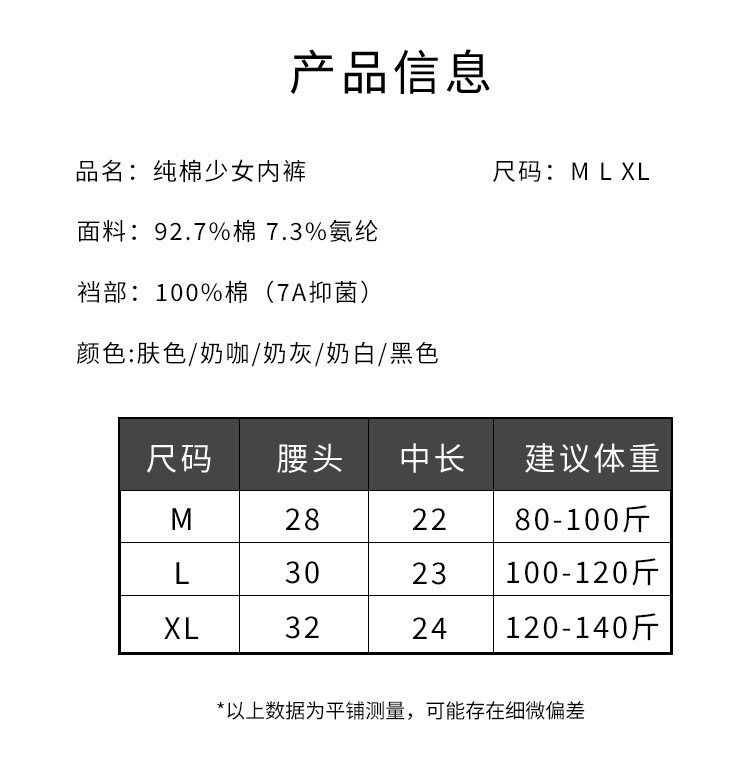 产品信息

品名：纯棉少女内裤

尺码：M L XL

面料：92.7%棉 7.3%氨纶

裆部：100%棉（7A抑菌）

颜色:肤色/奶咖/奶灰/奶白/黑色

| 尺码 | 腰头 | 中长 | 建议体重 |
|---|---|---|---|
| M | 28 | 22 | 80-100斤 |
| L | 30 | 23 | 100-120斤 |
| XL | 32 | 24 | 120-140斤 |

*以上数据为平铺测量，可能存在细微偏差